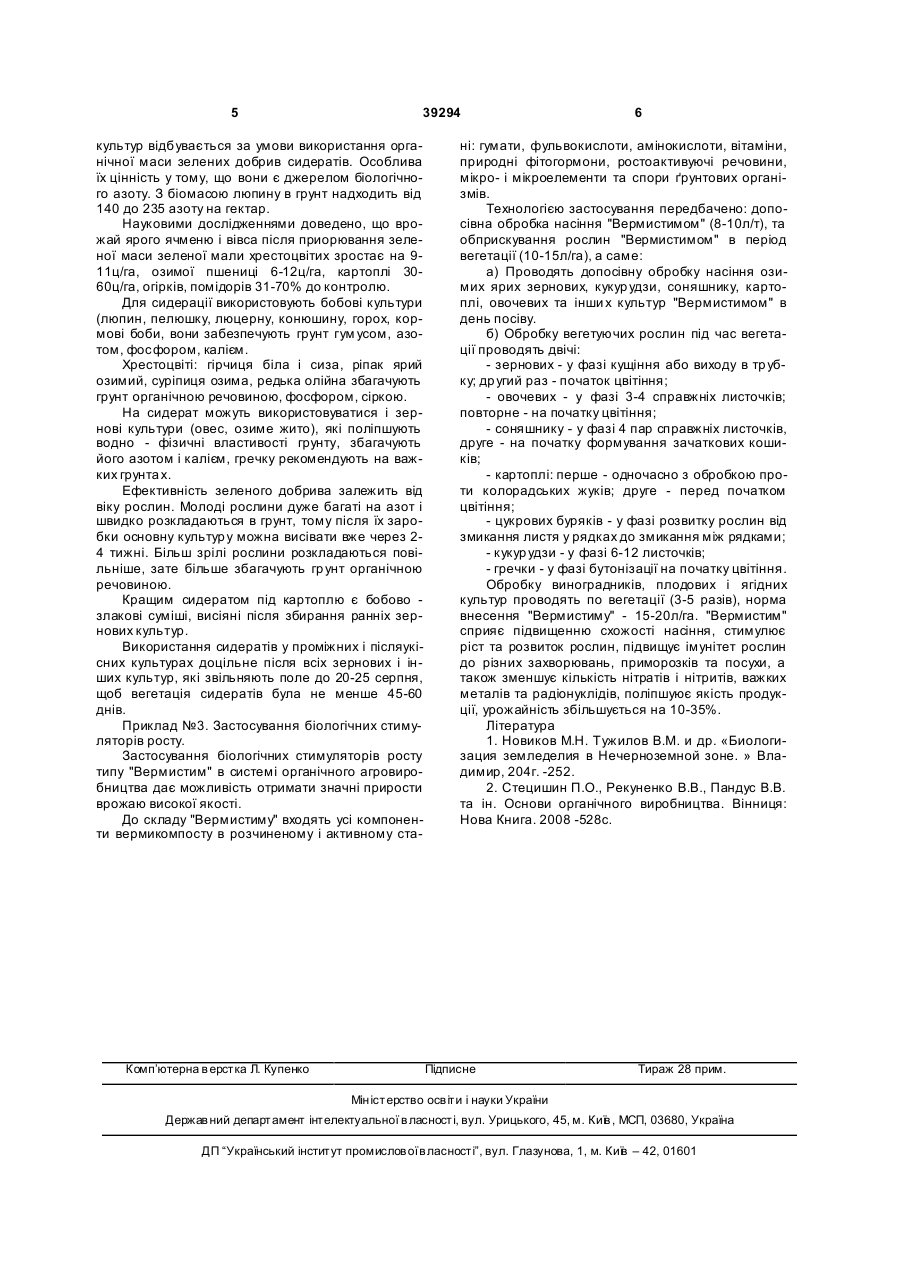 5 39294 6

культур відбувається за умови використання органічної маси зелених добрив сидератів. Особлива їх цінність у тому, що вони є джерелом біологічного азоту. З біомасою люпину в грунт надходить від 140 до 235 азоту на гектар.

Науковими дослідженнями доведено, що врожай ярого ячменю і вівса після приорювання зеленої маси зеленої мали хрестоцвітих зростає на 9-11ц/га, озимої пшениці 6-12ц/га, картоплі 30-60ц/га, огірків, помідорів 31-70% до контролю.

Для сидерації використовують бобові культури (люпин, пелюшку, люцерну, конюшину, горох, кормові боби, вони забезпечують грунт гумусом, азотом, фосфором, калієм.

Хрестоцвіті: гірчиця біла і сиза, ріпак ярий озимий, суріпиця озима, редька олійна збагачують грунт органічною речовиною, фосфором, сіркою.

На сидерат можуть використовуватися і зернові культури (овес, озиме жито), які поліпшують водно - фізичні властивості грунту, збагачують його азотом і калієм, гречку рекомендують на важких грунтах.

Ефективність зеленого добрива залежить від віку рослин. Молоді рослини дуже багаті на азот і швидко розкладаються в грунт, тому після їх заробки основну культуру можна висівати вже через 2-4 тижні. Більш зрілі рослини розкладаються повільніше, зате більше збагачують грунт органічною речовиною.

Кращим сидератом під картоплю є бобово - злакові суміші, висіяні після збирання ранніх зернових культур.

Використання сидератів у проміжних і післяукісних культурах доцільне після всіх зернових і інших культур, які звільняють поле до 20-25 серпня, щоб вегетація сидератів була не менше 45-60 днів.

Приклад №3. Застосування біологічних стимуляторів росту.

Застосування біологічних стимуляторів росту типу "Вермистим" в системі органічного агровиробництва дає можливість отримати значні прирости врожаю високої якості.

До складу "Вермистиму" входять усі компоненти вермикомпосту в розчиненому і активному стані: гумати, фульвокислоти, амінокислоти, вітаміни, природні фітогормони, ростоактивуючі речовини, мікро- і мікроелементи та спори ґрунтових організмів.

Технологією застосування передбачено: допосівна обробка насіння "Вермистимом" (8-10л/т), та обприскування рослин "Вермистимом" в період вегетації (10-15л/га), а саме:

а) Проводять допосівну обробку насіння озимих ярих зернових, кукурудзи, соняшнику, картоплі, овочевих та інших культур "Вермистимом" в день посіву.

б) Обробку вегетуючих рослин під час вегетації проводять двічі:

- зернових - у фазі кущіння або виходу в трубку; другий раз - початок цвітіння;

- овочевих - у фазі 3-4 справжніх листочків; повторне - на початку цвітіння;

- соняшнику - у фазі 4 пар справжніх листочків, друге - на початку формування зачаткових кошиків;

- картоплі: перше - одночасно з обробкою проти колорадських жуків; друге - перед початком цвітіння;

- цукрових буряків - у фазі розвитку рослин від змикання листя у рядках до змикання між рядками;

- кукурудзи - у фазі 6-12 листочків;

- гречки - у фазі бутонізації на початку цвітіння.

Обробку виноградників, плодових і ягідних культур проводять по вегетації (3-5 разів), норма внесення "Вермистиму" - 15-20л/га. "Вермистим" сприяє підвищенню схожості насіння, стимулює ріст та розвиток рослин, підвищує імунітет рослин до різних захворювань, приморозків та посухи, а також зменшує кількість нітратів і нітритів, важких металів та радіонуклідів, поліпшує якість продукції, урожайність збільшується на 10-35%.

Література

1. Новиков М.Н. Тужилов В.М. и др. «Биологизация земледелия в Нечерноземной зоне. » Владимир, 204г. -252.

2. Стецишин П.О., Рекуненко В.В., Пандус В.В. та ін. Основи органічного виробництва. Вінниця: Нова Книга. 2008 -528с.

Комп'ютерна верстка Л. Купенко Підписне Тираж 28 прим.

Міністерство освіти і науки України

Державний департамент інтелектуальної власності, вул. Урицького, 45, м. Київ, МСП, 03680, Україна

ДП "Український інститут промислової власності", вул. Глазунова, 1, м. Київ – 42, 01601